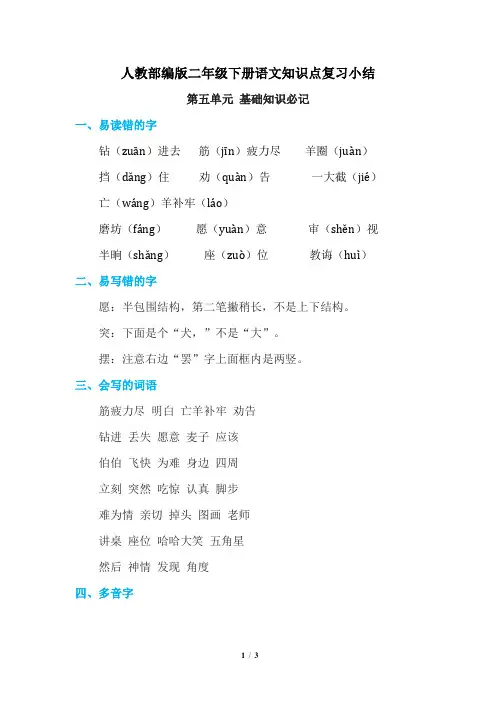 人教部编版二年级下册语文知识点复习小结

第五单元 基础知识必记

一、易读错的字

钻（zuān）进去　筋（jīn）疲力尽　羊圈（juàn）

挡（dǎng）住　劝（quàn）告　一大截（jié）

亡（wáng）羊补牢（láo）

磨坊（fáng）　愿（yuàn）意　审（shěn）视

半晌（shǎng）　座（zuò）位　教诲（huì）

二、易写错的字

愿：半包围结构，第二笔撇稍长，不是上下结构。

突：下面是个“犬，”不是“大”。

摆：注意右边“罢”字上面框内是两竖。

三、会写的词语

筋疲力尽 明白 亡羊补牢 劝告

钻进 丢失 愿意 麦子 应该

伯伯 飞快 为难 身边 四周

立刻 突然 吃惊 认真 脚步

难为情 亲切 掉头 图画 老师

讲桌 座位 哈哈大笑 五角星

然后 神情 发现 角度

四、多音字

1 / 3